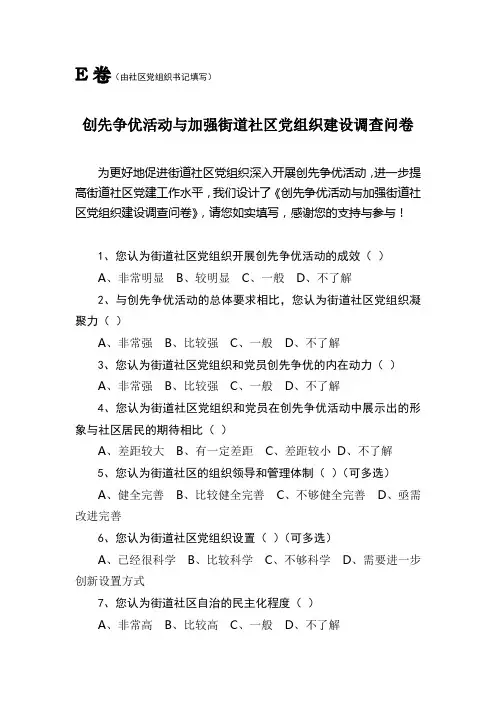 E 卷（由社区党组织书记填写）

创先争优活动与加强街道社区党组织建设调查问卷

为更好地促进街道社区党组织深入开展创先争优活动，进一步提高街道社区党建工作水平，我们设计了《创先争优活动与加强街道社区党组织建设调查问卷》，请您如实填写，感谢您的支持与参与！

1、您认为街道社区党组织开展创先争优活动的成效（ ）

A、非常明显 B、较明显 C、一般 D、不了解

2、与创先争优活动的总体要求相比，您认为街道社区党组织凝聚力（ ）

A、非常强 B、比较强 C、一般 D、不了解

3、您认为街道社区党组织和党员创先争优的内在动力（ ）

A、非常强 B、比较强 C、一般 D、不了解

4、您认为街道社区党组织和党员在创先争优活动中展示出的形象与社区居民的期待相比（ ）

A、差距较大 B、有一定差距 C、差距较小 D、不了解

5、您认为街道社区的组织领导和管理体制（ ）（可多选）

A、健全完善 B、比较健全完善 C、不够健全完善 D、亟需改进完善

6、您认为街道社区党组织设置（ ）（可多选）

A、已经很科学 B、比较科学 C、不够科学 D、需要进一步创新设置方式

7、您认为街道社区自治的民主化程度（ ）

A、非常高 B、比较高 C、一般 D、不了解